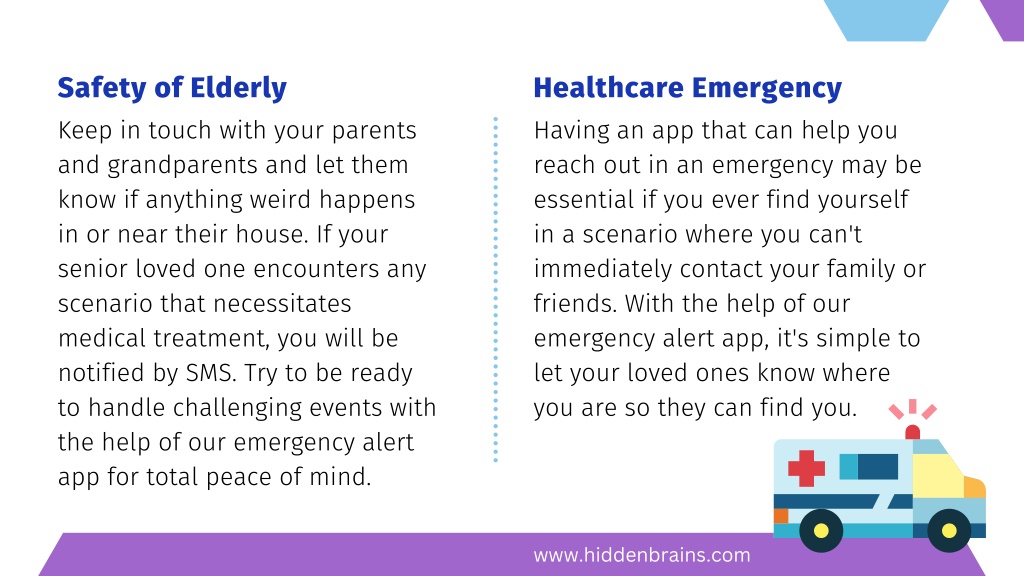 Safety of Elderly

Keep in touch with your parents and grandparents and let them know if anything weird happens in or near their house. If your senior loved one encounters any scenario that necessitates medical treatment, you will be notified by SMS. Try to be ready to handle challenging events with the help of our emergency alert app for total peace of mind.

Healthcare Emergency

Having an app that can help you reach out in an emergency may be essential if you ever find yourself in a scenario where you can't immediately contact your family or friends. With the help of our emergency alert app, it's simple to let your loved ones know where you are so they can find you.

www.hiddenbrains.com